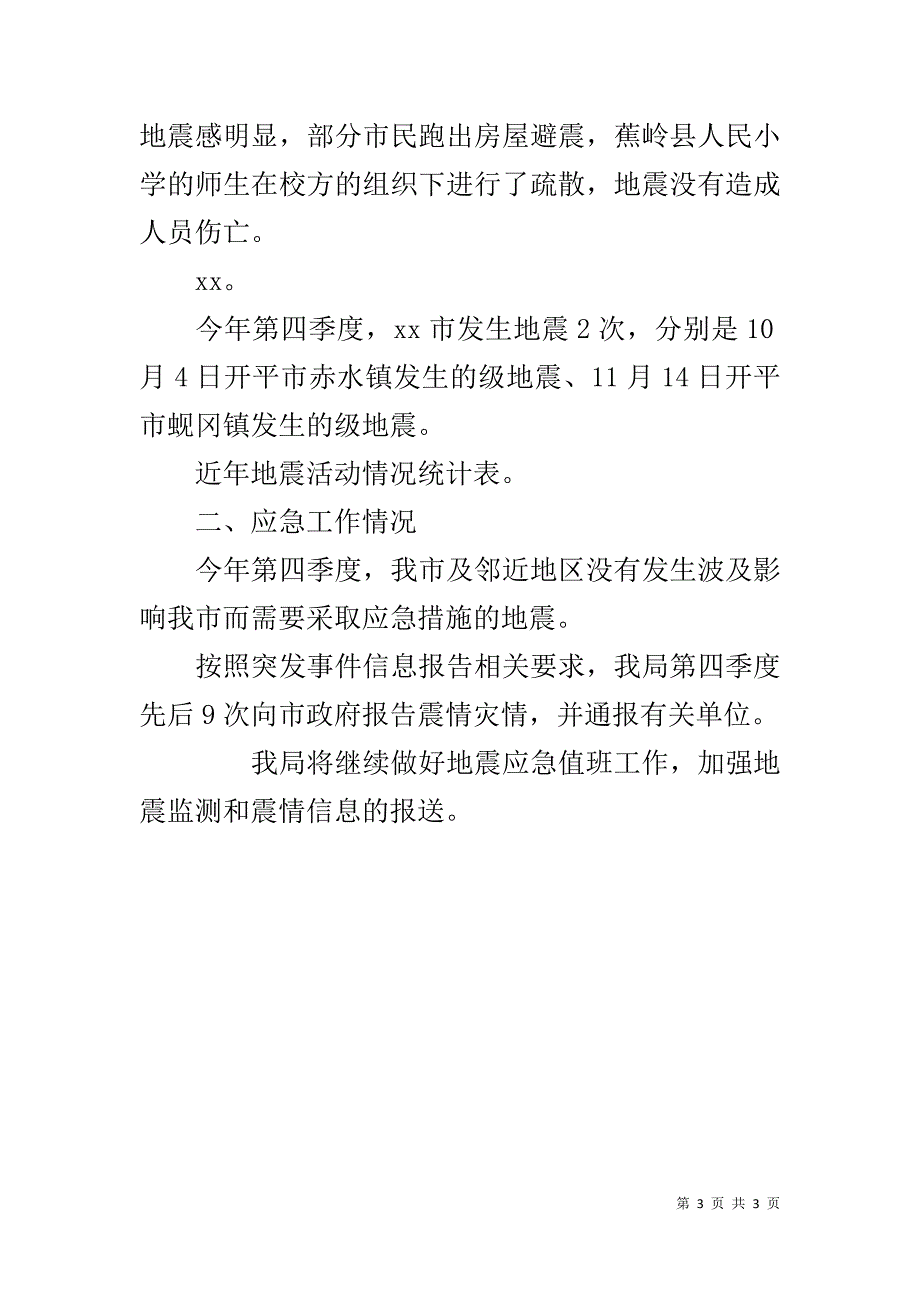 地震感明显，部分市民跑出房屋避震，蕉岭县人民小学的师生在校方的组织下进行了疏散，地震没有造成人员伤亡。

xx。

今年第四季度，xx 市发生地震 2 次，分别是 10 月 4 日开平市赤水镇发生的级地震、11 月 14 日开平市蚬冈镇发生的级地震。

近年地震活动情况统计表。

二、应急工作情况

今年第四季度，我市及邻近地区没有发生波及影响我市而需要采取应急措施的地震。

按照突发事件信息报告相关要求，我局第四季度先后 9 次向市政府报告震情灾情，并通报有关单位。

我局将继续做好地震应急值班工作，加强地震监测和震情信息的报送。

第 3 页 共 3 页